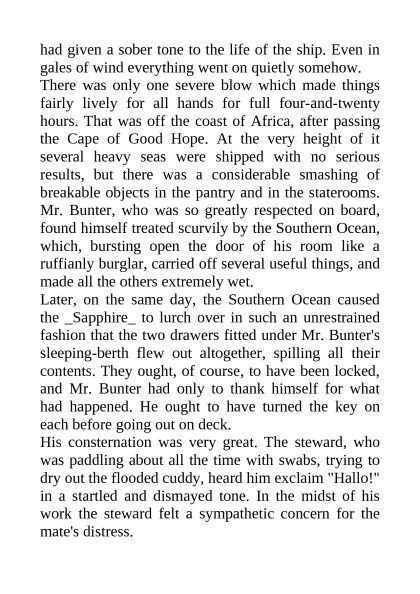 had given a sober tone to the life of the ship. Even in gales of wind everything went on quietly somehow.
There was only one severe blow which made things fairly lively for all hands for full four-and-twenty hours. That was off the coast of Africa, after passing the Cape of Good Hope. At the very height of it several heavy seas were shipped with no serious results, but there was a considerable smashing of breakable objects in the pantry and in the staterooms. Mr. Bunter, who was so greatly respected on board, found himself treated scurvily by the Southern Ocean, which, bursting open the door of his room like a ruffianly burglar, carried off several useful things, and made all the others extremely wet.
Later, on the same day, the Southern Ocean caused the _Sapphire_ to lurch over in such an unrestrained fashion that the two drawers fitted under Mr. Bunter's sleeping-berth flew out altogether, spilling all their contents. They ought, of course, to have been locked, and Mr. Bunter had only to thank himself for what had happened. He ought to have turned the key on each before going out on deck.
His consternation was very great. The steward, who was paddling about all the time with swabs, trying to dry out the flooded cuddy, heard him exclaim "Hallo!" in a startled and dismayed tone. In the midst of his work the steward felt a sympathetic concern for the mate's distress.